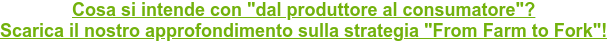 Cosa si intende con "dal produttore al consumatore"?
Scarica il nostro approfondimento sulla strategia "From Farm to Fork"!